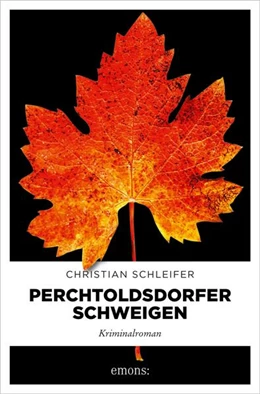 CHRISTIAN SCHLEIFER

PERCHTOLDSDORFER SCHWEIGEN

Kriminalroman

emons: